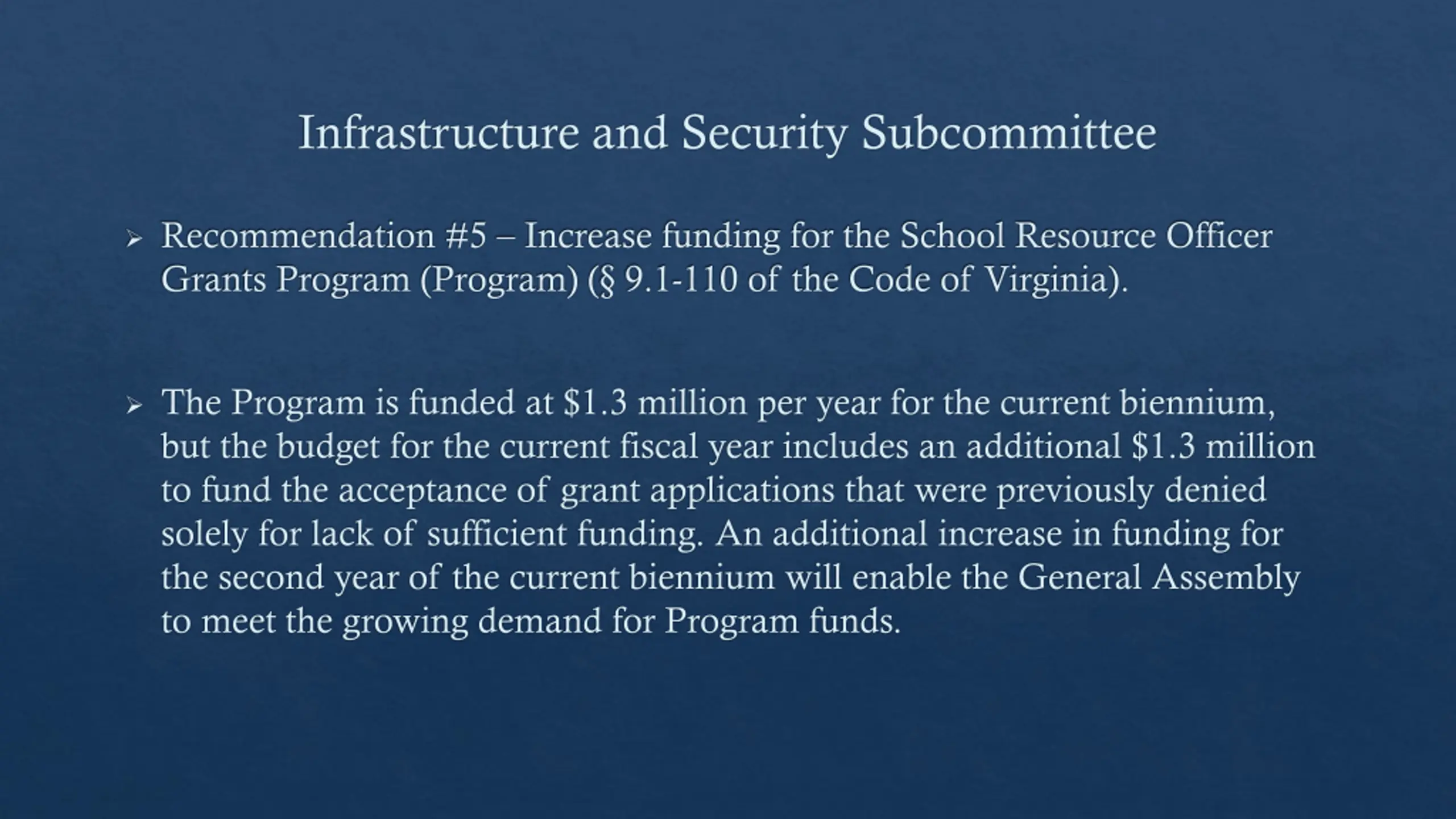 Infrastructure and Security Subcommittee

➢ Recommendation #5 – Increase funding for the School Resource Officer Grants Program (Program) (§ 9.1-110 of the Code of Virginia).

➢ The Program is funded at \$1.3 million per year for the current biennium, but the budget for the current fiscal year includes an additional \$1.3 million to fund the acceptance of grant applications that were previously denied solely for lack of sufficient funding. An additional increase in funding for the second year of the current biennium will enable the General Assembly to meet the growing demand for Program funds.